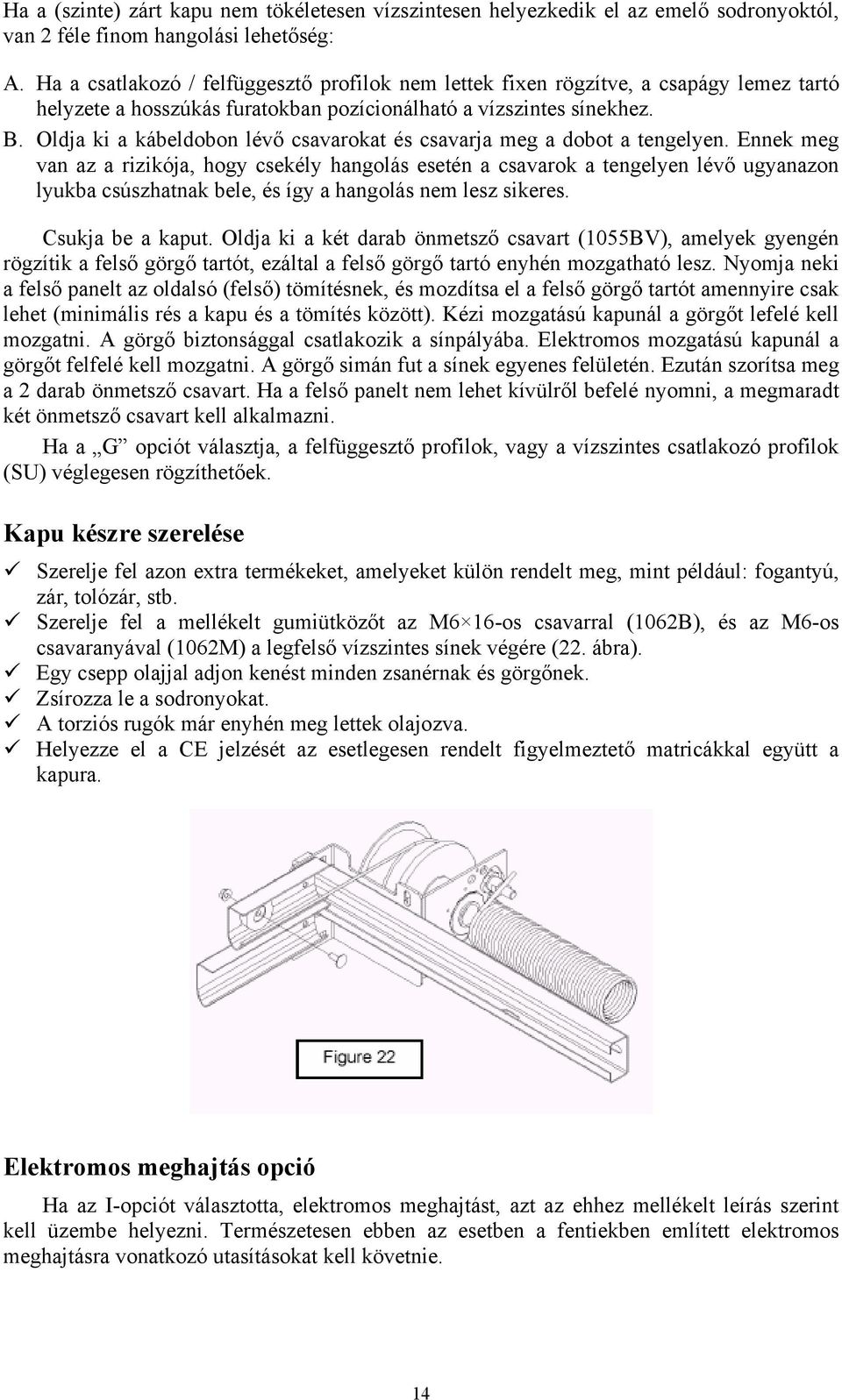 Ha a (szinte) zárt kapu nem tökéletesen vízszintesen helyezkedik el az emelő sodronyoktól, van 2 féle finom hangolási lehetőség:

A. Ha a csatlakozó / felfüggesztő profilok nem lettek fixen rögzítve, a csapágy lemez tartó helyzete a hosszúkás furatokban pozícionálható a vízszintes sínekhez.

B. Oldja ki a kábeldobon lévő csavarokat és csavarja meg a dobot a tengelyen. Ennek meg van az a rizikója, hogy csekély hangolás esetén a csavarok a tengelyen lévő ugyanazon lyukba csúszhatnak bele, és így a hangolás nem lesz sikeres.

Csukja be a kaput. Oldja ki a két darab önmetsző csavart (1055BV), amelyek gyengén rögzítik a felső görgő tartót, ezáltal a felső görgő tartó enyhén mozgatható lesz. Nyomja neki a felső panelt az oldalsó (felső) tömítésnek, és mozdítsa el a felső görgő tartót amennyire csak lehet (minimális rés a kapu és a tömítés között). Kézi mozgatású kapunál a görgőt lefelé kell mozgatni. A görgő biztonsággal csatlakozik a sínpályába. Elektromos mozgatású kapunál a görgőt felfelé kell mozgatni. A görgő simán fut a sínek egyenes felületén. Ezután szorítsa meg a 2 darab önmetsző csavart. Ha a felső panelt nem lehet kívülről befelé nyomni, a megmaradt két önmetsző csavart kell alkalmazni.

Ha a „G” opciót választja, a felfüggesztő profilok, vagy a vízszintes csatlakozó profilok (SU) véglegesen rögzíthetőek.

Kapu készre szerelése

✓ Szerelje fel azon extra termékeket, amelyeket külön rendelt meg, mint például: fogantyú, zár, tolózár, stb.
✓ Szerelje fel a mellékelt gumiütközőt az M6×16-os csavarral (1062B), és az M6-os csavaranyával (1062M) a legfelső vízszintes sínek végére (22. ábra).
✓ Egy csepp olajjal adjon kenést minden zsanérnak és görgőnek.
✓ Zsírozza le a sodronyokat.
✓ A torziós rugók már enyhén meg lettek olajozva.
✓ Helyezze el a CE jelzését az esetlegesen rendelt figyelmeztető matricákkal együtt a kapura.

Figure 22

Elektromos meghajtás opció

Ha az I-opciót választotta, elektromos meghajtást, azt az ehhez mellékelt leírás szerint kell üzembe helyezni. Természetesen ebben az esetben a fentiekben említett elektromos meghajtásra vonatkozó utasításokat kell követnie.

14